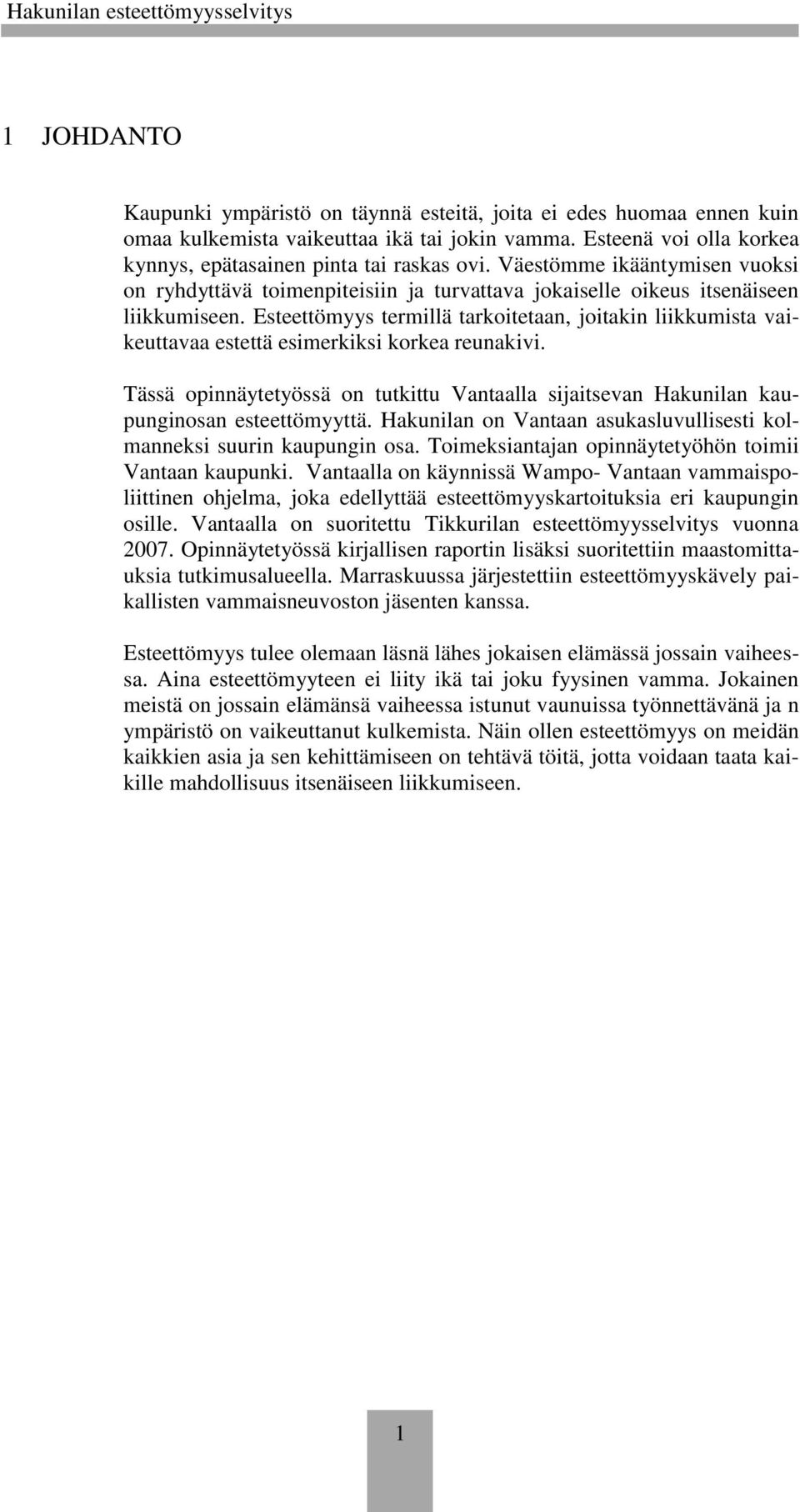 Hakunilan esteettömyysselvitys

1 JOHDANTO

Kaupunki ympäristö on täynnä esteitä, joita ei edes huomaa ennen kuin omaa kulkemista vaikeuttaa ikä tai jokin vamma. Esteenä voi olla korkea kynnys, epätasainen pinta tai raskas ovi. Väestömme ikääntymisen vuoksi on ryhdyttävä toimenpiteisiin ja turvattava jokaiselle oikeus itsenäiseen liikkumiseen. Esteettömyys termillä tarkoitetaan, joitakin liikkumista vaikeuttavaa estettä esimerkiksi korkea reunakivi.

Tässä opinnäytetyössä on tutkittu Vantaalla sijaitsevan Hakunilan kaupunginosan esteettömyyttä. Hakunilan on Vantaan asukasluvullisesti kolmanneksi suurin kaupungin osa. Toimeksiantajan opinnäytetyöhön toimii Vantaan kaupunki. Vantaalla on käynnissä Wampo- Vantaan vammaispoliittinen ohjelma, joka edellyttää esteettömyyskartoituksia eri kaupungin osille. Vantaalla on suoritettu Tikkurilan esteettömyysselvitys vuonna 2007. Opinnäytetyössä kirjallisen raportin lisäksi suoritettiin maastomittauksia tutkimusalueella. Marraskuussa järjestettiin esteettömyyskävely paikallisten vammaisneuvoston jäsenten kanssa.

Esteettömyys tulee olemaan läsnä lähes jokaisen elämässä jossain vaiheessa. Aina esteettömyyteen ei liity ikä tai joku fyysinen vamma. Jokainen meistä on jossain elämänsä vaiheessa istunut vaunuissa työnnettävänä ja n ympäristö on vaikeuttanut kulkemista. Näin ollen esteettömyys on meidän kaikkien asia ja sen kehittämiseen on tehtävä töitä, jotta voidaan taata kaikille mahdollisuus itsenäiseen liikkumiseen.

1